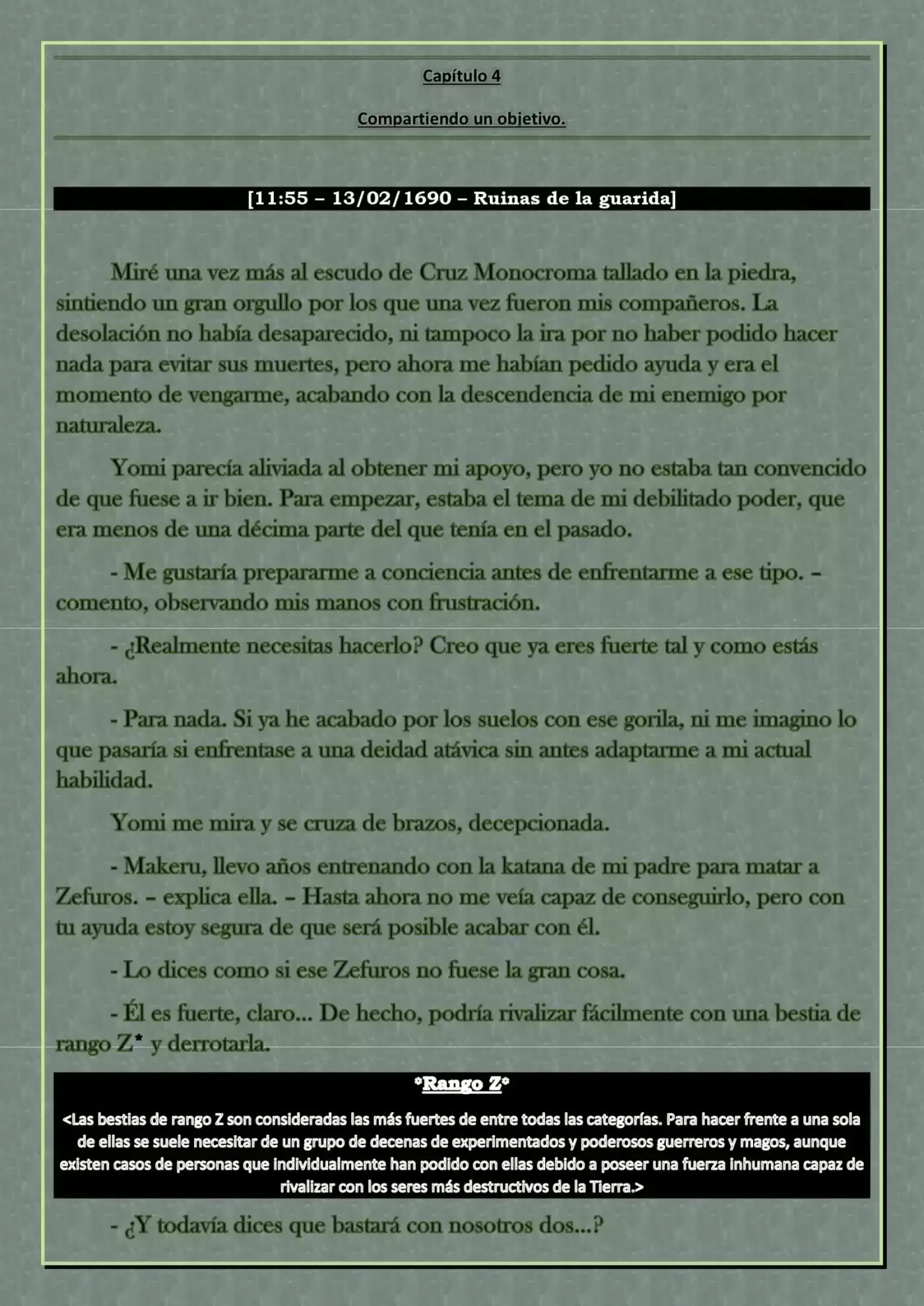 Capítulo 4

Compartiendo un objetivo.

[11:55 – 13/02/1690 – Ruinas de la guarida]

Miré una vez más al escudo de Cruz Monocroma tallado en la piedra, sintiendo un gran orgullo por los que una vez fueron mis compañeros. La desolación no había desaparecido, ni tampoco la ira por no haber podido hacer nada para evitar sus muertes, pero ahora me habían pedido ayuda y era el momento de vengarme, acabando con la descendencia de mi enemigo por naturaleza.

Yomi parecía aliviada al obtener mi apoyo, pero yo no estaba tan convencido de que fuese a ir bien. Para empezar, estaba el tema de mi debilitado poder, que era menos de una décima parte del que tenía en el pasado.

- Me gustaría prepararme a conciencia antes de enfrentarme a ese tipo. – comento, observando mis manos con frustración.

- ¿Realmente necesitas hacerlo? Creo que ya eres fuerte tal y como estás ahora.

- Para nada. Si ya he acabado por los suelos con ese gorila, ni me imagino lo que pasaría si enfrentase a una deidad atávica sin antes adaptarme a mi actual habilidad.

Yomi me mira y se cruza de brazos, decepcionada.

- Makeru, llevo años entrenando con la katana de mi padre para matar a Zefuros. – explica ella. – Hasta ahora no me veía capaz de conseguirlo, pero con tu ayuda estoy segura de que será posible acabar con él.

- Lo dices como si ese Zefuros no fuese la gran cosa.

- Él es fuerte, claro... De hecho, podría rivalizar fácilmente con una bestia de rango Z* y derrotarla.

*Rango Z*

<Las bestias de rango Z son consideradas las más fuertes de entre todas las categorías. Para hacer frente a una sola de ellas se suele necesitar de un grupo de decenas de experimentados y poderosos guerreros y magos, aunque existen casos de personas que individualmente han podido con ellas debido a poseer una fuerza inhumana capaz de rivalizar con los seres más destructivos de la Tierra.>

- ¿Y todavía dices que bastará con nosotros dos...?